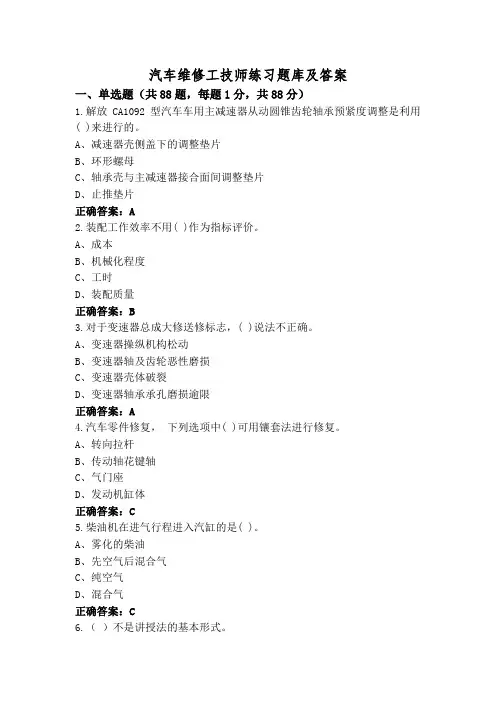 汽车维修工技师练习题库及答案

一、单选题（共88题，每题1分，共88分）

1.解放 CA1092 型汽车车用主减速器从动圆锥齿轮轴承预紧度调整是利用( )来进行的。
A、减速器壳侧盖下的调整垫片
B、环形螺母
C、轴承壳与主减速器接合面间调整垫片
D、止推垫片
正确答案：A

2.装配工作效率不用( )作为指标评价。
A、成本
B、机械化程度
C、工时
D、装配质量
正确答案：B

3.对于变速器总成大修送修标志，( )说法不正确。
A、变速器操纵机构松动
B、变速器轴及齿轮恶性磨损
C、变速器壳体破裂
D、变速器轴承承孔磨损逾限
正确答案：A

4.汽车零件修复， 下列选项中( )可用镶套法进行修复。
A、转向拉杆
B、传动轴花键轴
C、气门座
D、发动机缸体
正确答案：C

5.柴油机在进气行程进入汽缸的是( )。
A、雾化的柴油
B、先空气后混合气
C、纯空气
D、混合气
正确答案：C

6.（ ）不是讲授法的基本形式。